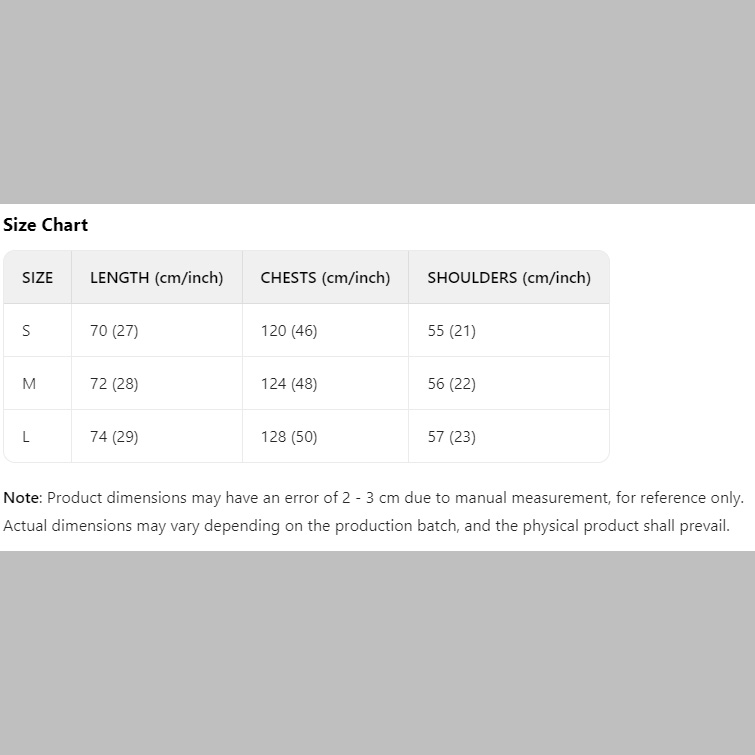 Size Chart

| SIZE | LENGTH (cm/inch) | CHESTS (cm/inch) | SHOULDERS (cm/inch) |
|---|---|---|---|
| S | 70 (27) | 120 (46) | 55 (21) |
| M | 72 (28) | 124 (48) | 56 (22) |
| L | 74 (29) | 128 (50) | 57 (23) |

Note: Product dimensions may have an error of 2 - 3 cm due to manual measurement, for reference only. Actual dimensions may vary depending on the production batch, and the physical product shall prevail.